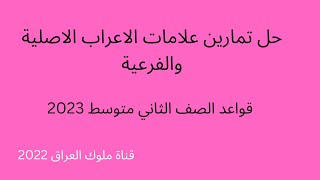 حل تمارين علامات الاعراب الاصلية والفرعية

قواعد الصف الثاني متوسط 2023

قناة ملوك العراق 2022